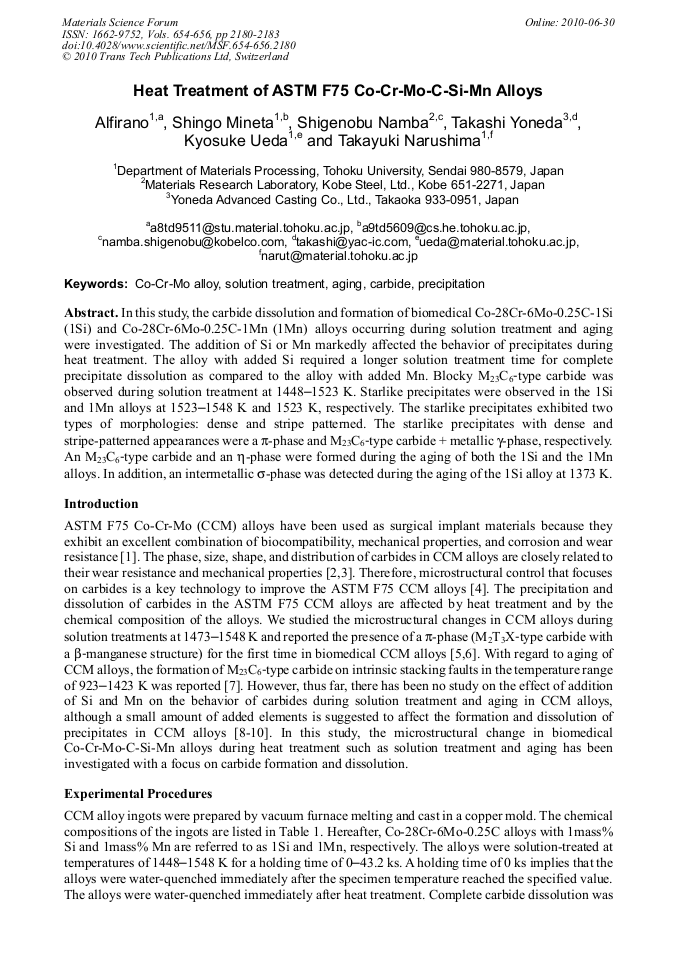 Materials Science Forum
ISSN: 1662-9752, Vols. 654-656, pp 2180-2183
doi:10.4028/www.scientific.net/MSF.654-656.2180
© 2010 Trans Tech Publications Ltd, Switzerland

Online: 2010-06-30

Heat Treatment of ASTM F75 Co-Cr-Mo-C-Si-Mn Alloys

Alfirano$^{1,a}$, Shingo Mineta$^{1,b}$, Shigenobu Namba$^{2,c}$, Takashi Yoneda$^{3,d}$, Kyosuke Ueda$^{1,e}$ and Takayuki Narushima$^{1,f}$

$^1$Department of Materials Processing, Tohoku University, Sendai 980-8579, Japan
$^2$Materials Research Laboratory, Kobe Steel, Ltd., Kobe 651-2271, Japan
$^3$Yoneda Advanced Casting Co., Ltd., Takaoka 933-0951, Japan

$^a$a8td9511@stu.material.tohoku.ac.jp, $^b$a9td5609@cs.he.tohoku.ac.jp, $^c$namba.shigenobu@kobelco.com, $^d$takashi@yac-ic.com, $^e$ueda@material.tohoku.ac.jp, $^f$narut@material.tohoku.ac.jp

Keywords: Co-Cr-Mo alloy, solution treatment, aging, carbide, precipitation

Abstract. In this study, the carbide dissolution and formation of biomedical Co-28Cr-6Mo-0.25C-1Si (1Si) and Co-28Cr-6Mo-0.25C-1Mn (1Mn) alloys occurring during solution treatment and aging were investigated. The addition of Si or Mn markedly affected the behavior of precipitates during heat treatment. The alloy with added Si required a longer solution treatment time for complete precipitate dissolution as compared to the alloy with added Mn. Blocky $M_{23}C_6$-type carbide was observed during solution treatment at 1448–1523 K. Starlike precipitates were observed in the 1Si and 1Mn alloys at 1523–1548 K and 1523 K, respectively. The starlike precipitates exhibited two types of morphologies: dense and stripe patterned. The starlike precipitates with dense and stripe-patterned appearances were a $\pi$-phase and $M_{23}C_6$-type carbide + metallic $\gamma$-phase, respectively. An $M_{23}C_6$-type carbide and an $\eta$-phase were formed during the aging of both the 1Si and the 1Mn alloys. In addition, an intermetallic $\sigma$-phase was detected during the aging of the 1Si alloy at 1373 K.

Introduction
ASTM F75 Co-Cr-Mo (CCM) alloys have been used as surgical implant materials because they exhibit an excellent combination of biocompatibility, mechanical properties, and corrosion and wear resistance [1]. The phase, size, shape, and distribution of carbides in CCM alloys are closely related to their wear resistance and mechanical properties [2,3]. Therefore, microstructural control that focuses on carbides is a key technology to improve the ASTM F75 CCM alloys [4]. The precipitation and dissolution of carbides in the ASTM F75 CCM alloys are affected by heat treatment and by the chemical composition of the alloys. We studied the microstructural changes in CCM alloys during solution treatments at 1473–1548 K and reported the presence of a $\pi$-phase ($M_2T_3X$-type carbide with a $\beta$-manganese structure) for the first time in biomedical CCM alloys [5,6]. With regard to aging of CCM alloys, the formation of $M_{23}C_6$-type carbide on intrinsic stacking faults in the temperature range of 923–1423 K was reported [7]. However, thus far, there has been no study on the effect of addition of Si and Mn on the behavior of carbides during solution treatment and aging in CCM alloys, although a small amount of added elements is suggested to affect the formation and dissolution of precipitates in CCM alloys [8-10]. In this study, the microstructural change in biomedical Co-Cr-Mo-C-Si-Mn alloys during heat treatment such as solution treatment and aging has been investigated with a focus on carbide formation and dissolution.

Experimental Procedures
CCM alloy ingots were prepared by vacuum furnace melting and cast in a copper mold. The chemical compositions of the ingots are listed in Table 1. Hereafter, Co-28Cr-6Mo-0.25C alloys with 1mass% Si and 1mass% Mn are referred to as 1Si and 1Mn, respectively. The alloys were solution-treated at temperatures of 1448–1548 K for a holding time of 0–43.2 ks. A holding time of 0 ks implies that the alloys were water-quenched immediately after the specimen temperature reached the specified value. The alloys were water-quenched immediately after heat treatment. Complete carbide dissolution was